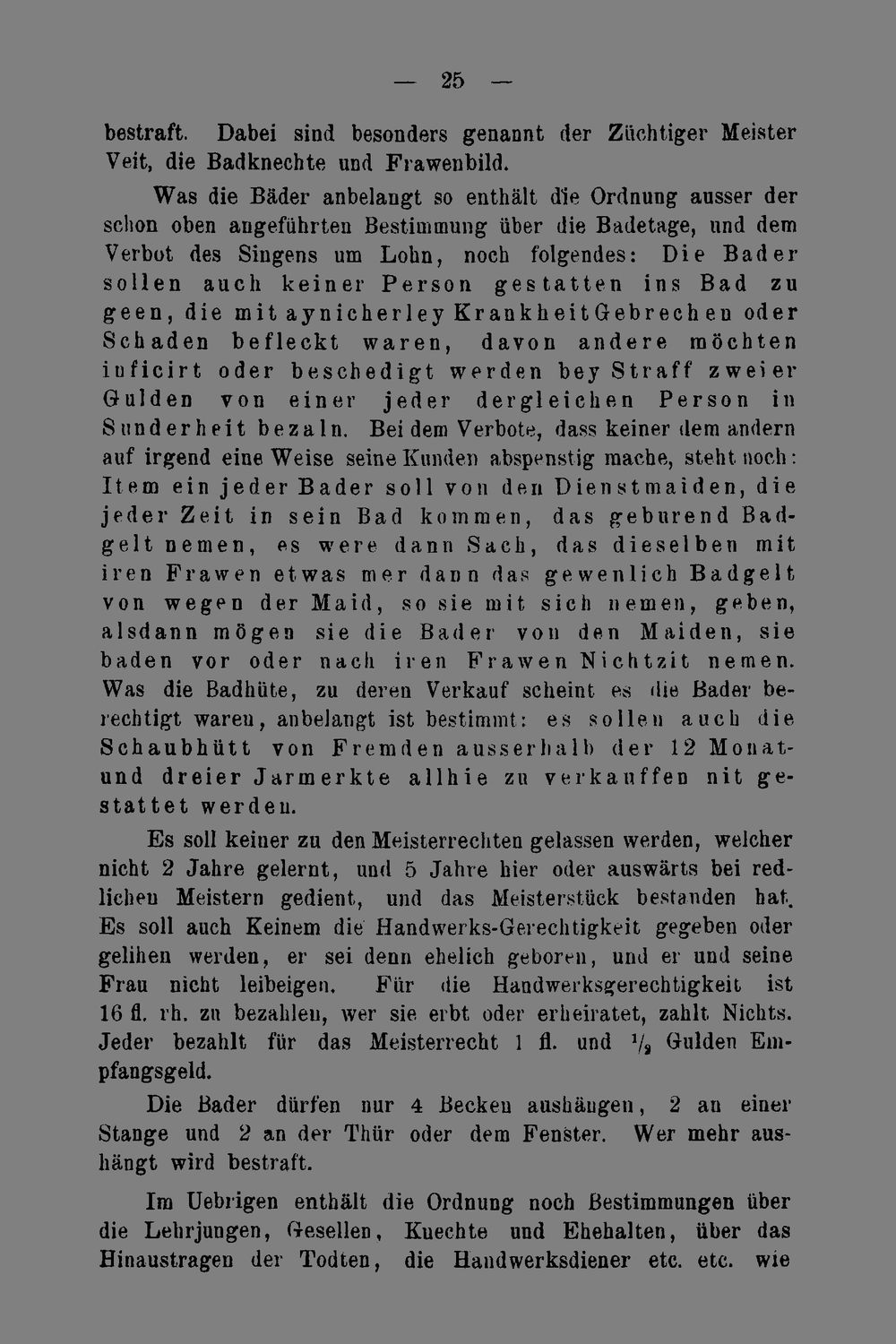 — 25 —

bestraft. Dabei sind besonders genannt der Züchtiger Meister Veit, die Badknechte und Frawenbild.

Was die Bäder anbelangt so enthält die Ordnung ausser der schon oben angeführten Bestimmung über die Badetage, und dem Verbot des Singens um Lohn, noch folgendes: Die Bader sollen auch keiner Person gestatten ins Bad zu geen, die mit aynicherley Krankheit Gebrechen oder Schaden befleckt waren, davon andere möchten inficirt oder beschedigt werden bey Straff zweier Gulden von einer jeder dergleichen Person in Sunderheit bezaln. Bei dem Verbote, dass keiner dem andern auf irgend eine Weise seine Kunden abspenstig mache, steht noch: Item ein jeder Bader soll von den Dienstmaiden, die jeder Zeit in sein Bad kommen, das geburend Badgelt nemen, es were dann Sach, das dieselben mit iren Frawen etwas mer dann das gewenlich Badgelt von wegen der Maid, so sie mit sich nemen, geben, alsdann mögen sie die Bader von den Maiden, sie baden vor oder nach iren Frawen Nichtzit nemen. Was die Badhüte, zu deren Verkauf scheint es die Bader berechtigt waren, anbelangt ist bestimmt: es sollen auch die Schaubhütt von Fremden ausserhalb der 12 Monat- und dreier Jarmerkte allhie zu verkauffen nit gestattet werden.

Es soll keiner zu den Meisterrechten gelassen werden, welcher nicht 2 Jahre gelernt, und 5 Jahre hier oder auswärts bei redlichen Meistern gedient, und das Meisterstück bestanden hat. Es soll auch Keinem die Handwerks-Gerechtigkeit gegeben oder gelihen werden, er sei denn ehelich geboren, und er und seine Frau nicht leibeigen. Für die Handwerksgerechtigkeit ist 16 fl. rh. zu bezahlen, wer sie erbt oder erheiratet, zahlt Nichts. Jeder bezahlt für das Meisterrecht 1 fl. und $\frac{1}{2}$ Gulden Empfangsgeld.

Die Bader dürfen nur 4 Becken aushängen, 2 an einer Stange und 2 an der Thür oder dem Fenster. Wer mehr aushängt wird bestraft.

Im Uebrigen enthält die Ordnung noch Bestimmungen über die Lehrjungen, Gesellen, Knechte und Ehehalten, über das Hinaustragen der Todten, die Handwerksdiener etc. etc. wie